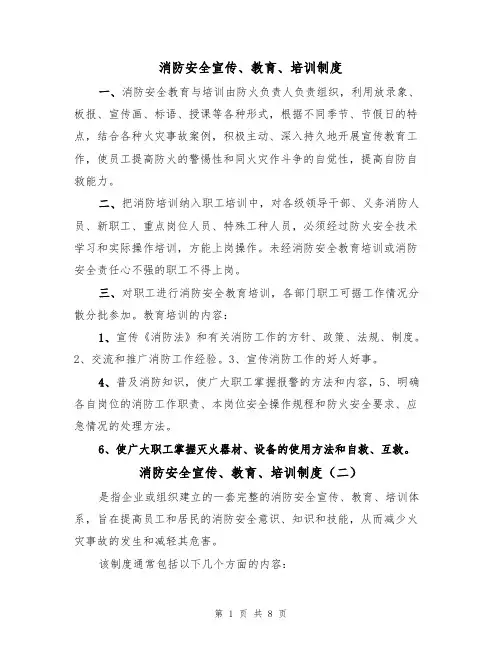 消防安全宣传、教育、培训制度

一、消防安全教育与培训由防火负责人负责组织，利用放录象、板报、宣传画、标语、授课等各种形式，根据不同季节、节假日的特点，结合各种火灾事故案例，积极主动、深入持久地开展宣传教育工作，使员工提高防火的警惕性和同火灾作斗争的自觉性，提高自防自救能力。

二、把消防培训纳入职工培训中，对各级领导干部、义务消防人员、新职工、重点岗位人员、特殊工种人员，必须经过防火安全技术学习和实际操作培训，方能上岗操作。未经消防安全教育培训或消防安全责任心不强的职工不得上岗。

三、对职工进行消防安全教育培训，各部门职工可据工作情况分散分批参加。教育培训的内容：

1、宣传《消防法》和有关消防工作的方针、政策、法规、制度。2、交流和推广消防工作经验。3、宣传消防工作的好人好事。

4、普及消防知识，使广大职工掌握报警的方法和内容，5、明确各自岗位的消防工作职责、本岗位安全操作规程和防火安全要求、应急情况的处理方法。

6、使广大职工掌握灭火器材、设备的使用方法和自救、互救。

消防安全宣传、教育、培训制度（二）

是指企业或组织建立的一套完整的消防安全宣传、教育、培训体系，旨在提高员工和居民的消防安全意识、知识和技能，从而减少火灾事故的发生和减轻其危害。

该制度通常包括以下几个方面的内容：

第 1 页 共 8 页